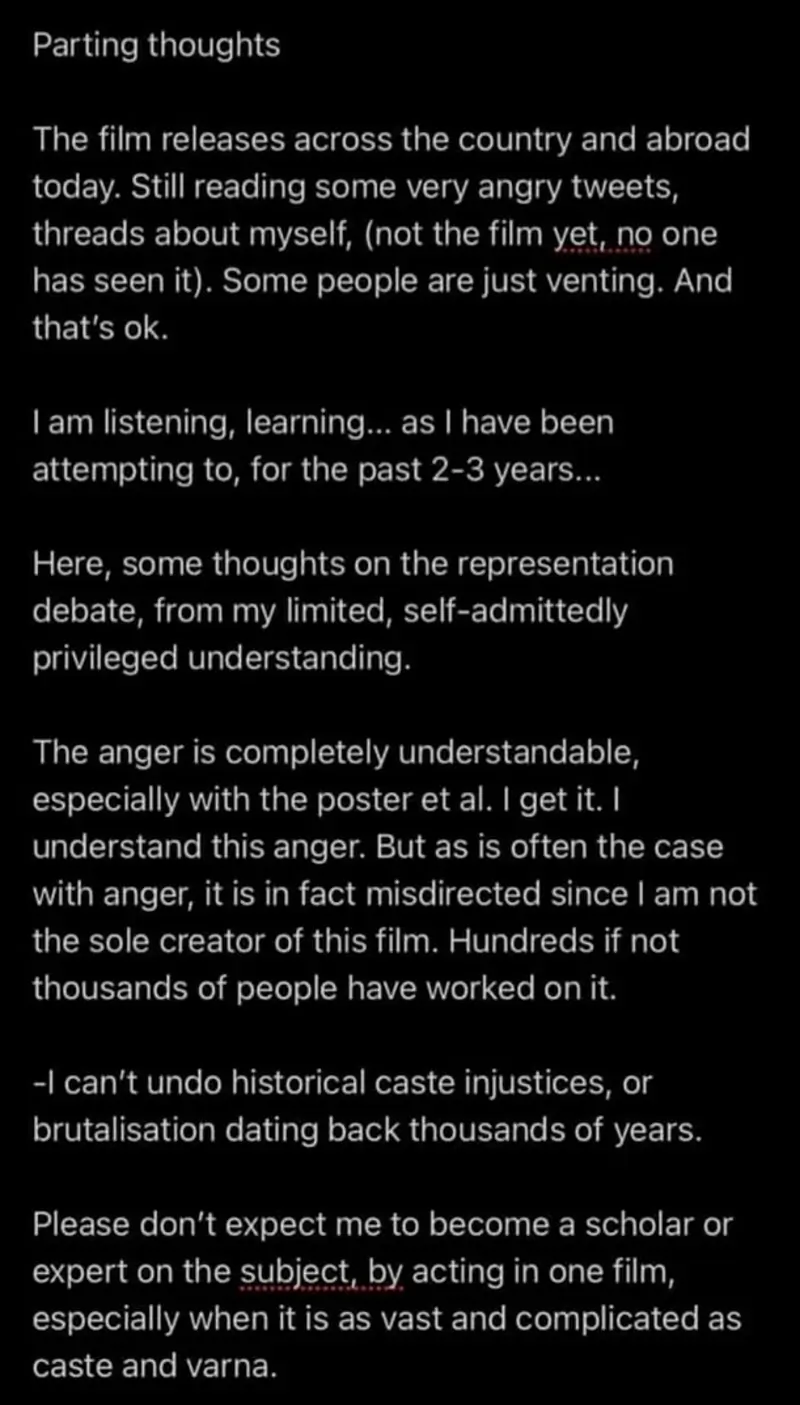 Parting thoughts

The film releases across the country and abroad today. Still reading some very angry tweets, threads about myself, (not the film yet, no one has seen it). Some people are just venting. And that's ok.

I am listening, learning... as I have been attempting to, for the past 2-3 years...

Here, some thoughts on the representation debate, from my limited, self-admittedly privileged understanding.

The anger is completely understandable, especially with the poster et al. I get it. I understand this anger. But as is often the case with anger, it is in fact misdirected since I am not the sole creator of this film. Hundreds if not thousands of people have worked on it.

-I can't undo historical caste injustices, or brutalisation dating back thousands of years.

Please don't expect me to become a scholar or expert on the subject, by acting in one film, especially when it is as vast and complicated as caste and varna.